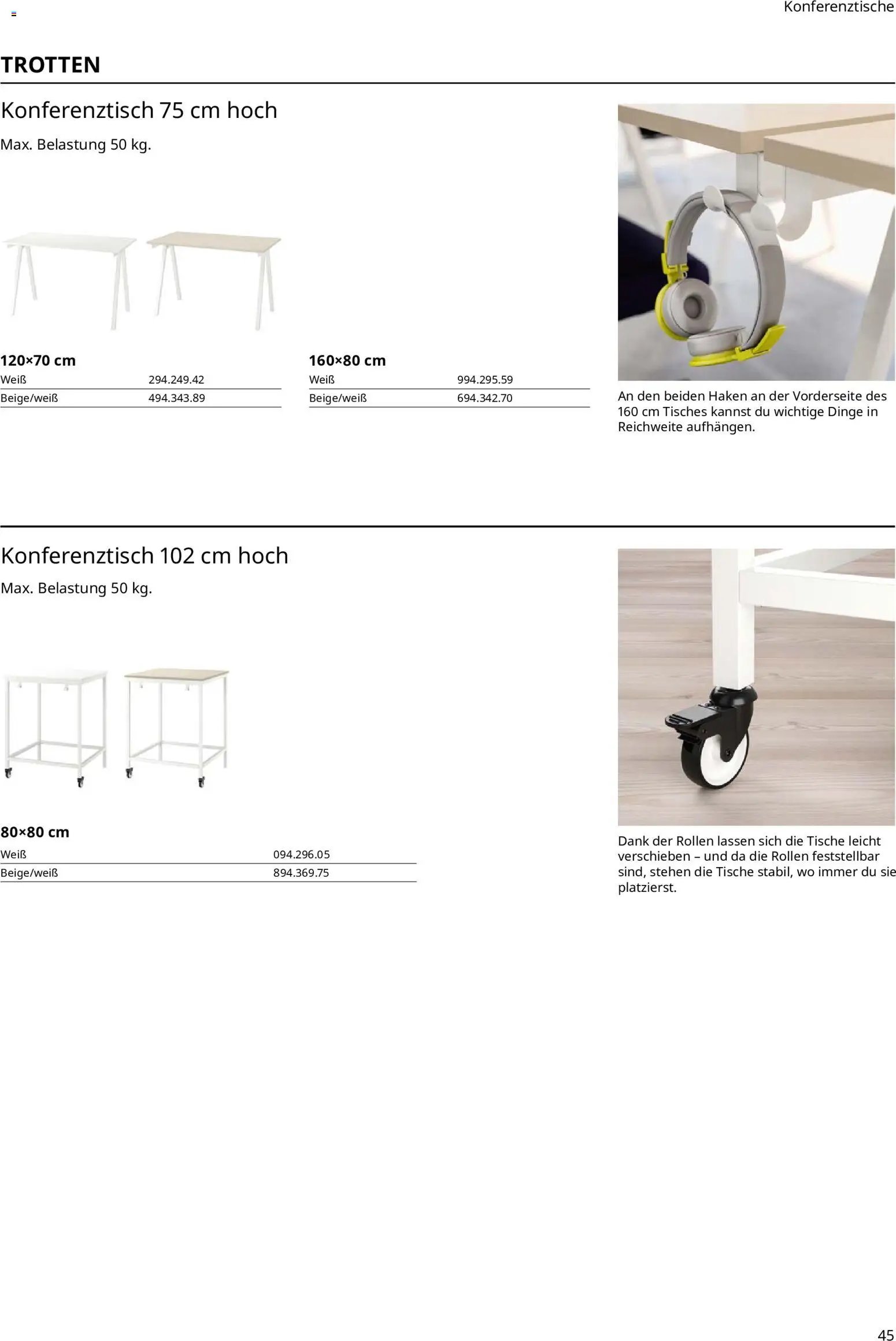 Konferenztische

TROTTEN

Konferenztisch 75 cm hoch

Max. Belastung 50 kg.

120×70 cm

| Weiß | 294.249.42 |
|---|---|
| Beige/weiß | 494.343.89 |

160×80 cm

| Weiß | 994.295.59 |
|---|---|
| Beige/weiß | 694.342.70 |

An den beiden Haken an der Vorderseite des 160 cm Tisches kannst du wichtige Dinge in Reichweite aufhängen.

Konferenztisch 102 cm hoch

Max. Belastung 50 kg.

80×80 cm

| Weiß | 094.296.05 |
|---|---|
| Beige/weiß | 894.369.75 |

Dank der Rollen lassen sich die Tische leicht verschieben – und da die Rollen feststellbar sind, stehen die Tische stabil, wo immer du sie platzierst.

45